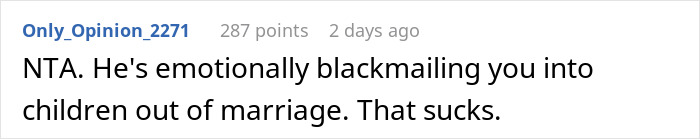 Only_Opinion_2271 287 points 2 days ago

NTA. He's emotionally blackmailing you into children out of marriage. That sucks.